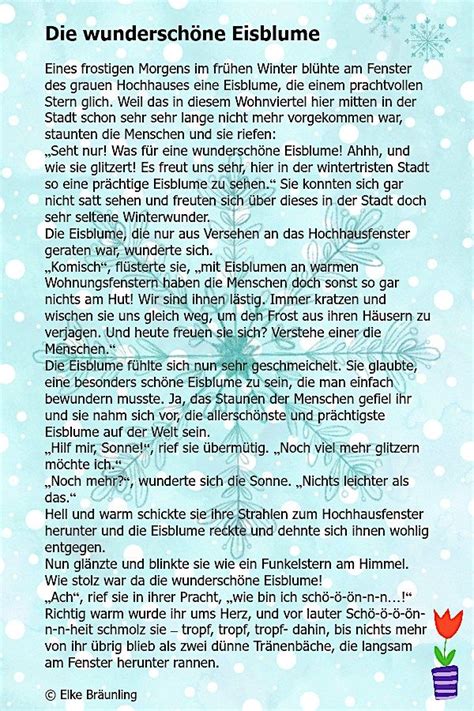 Die wunderschöne Eisblume

Eines frostigen Morgens im frühen Winter blühte am Fenster des grauen Hochhauses eine Eisblume, die einem prachtvollen Stern glich. Weil das in diesem Wohnviertel hier mitten in der Stadt schon sehr sehr lange nicht mehr vorgekommen war, staunten die Menschen und sie riefen:
„Seht nur! Was für eine wunderschöne Eisblume! Ahhh, und wie sie glitzert! Es freut uns sehr, hier in der wintertristen Stadt so eine prächtige Eisblume zu sehen.“ Sie konnten sich gar nicht satt sehen und freuten sich über dieses in der Stadt doch sehr seltene Winterwunder.
Die Eisblume, die nur aus Versehen an das Hochhausfenster geraten war, wunderte sich.
„Komisch“, flüsterte sie, „mit Eisblumen an warmen Wohnungsfenstern haben die Menschen doch sonst so gar nichts am Hut! Wir sind ihnen lästig. Immer kratzen und wischen sie uns gleich weg, um den Frost aus ihren Häusern zu verjagen. Und heute freuen sie sich? Verstehe einer die Menschen.“
Die Eisblume fühlte sich nun sehr geschmeichelt. Sie glaubte, eine besonders schöne Eisblume zu sein, die man einfach bewundern musste. Ja, das Staunen der Menschen gefiel ihr und sie nahm sich vor, die allerschönste und prächtigste Eisblume auf der Welt sein.
„Hilf mir, Sonne!“, rief sie übermütig. „Noch viel mehr glitzern möchte ich.“
„Noch mehr?“, wunderte sich die Sonne. „Nichts leichter als das.“
Hell und warm schickte sie ihre Strahlen zum Hochhausfenster herunter und die Eisblume reckte und dehnte sich ihnen wohlig entgegen.
Nun glänzte und blinkte sie wie ein Funkelstern am Himmel. Wie stolz war da die wunderschöne Eisblume!
„Ach“, rief sie in ihrer Pracht, „wie bin ich schö-ö-ön-n-n…!“ Richtig warm wurde ihr ums Herz, und vor lauter Schö-ö-ö-ön-n-n-heit schmolz sie – tropf, tropf, tropf- dahin, bis nichts mehr von ihr übrig blieb als zwei dünne Tränenbäche, die langsam am Fenster herunter rannen.

© Elke Bräunling